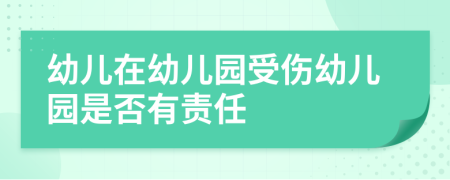 幼儿在幼儿园受伤幼儿园是否有责任